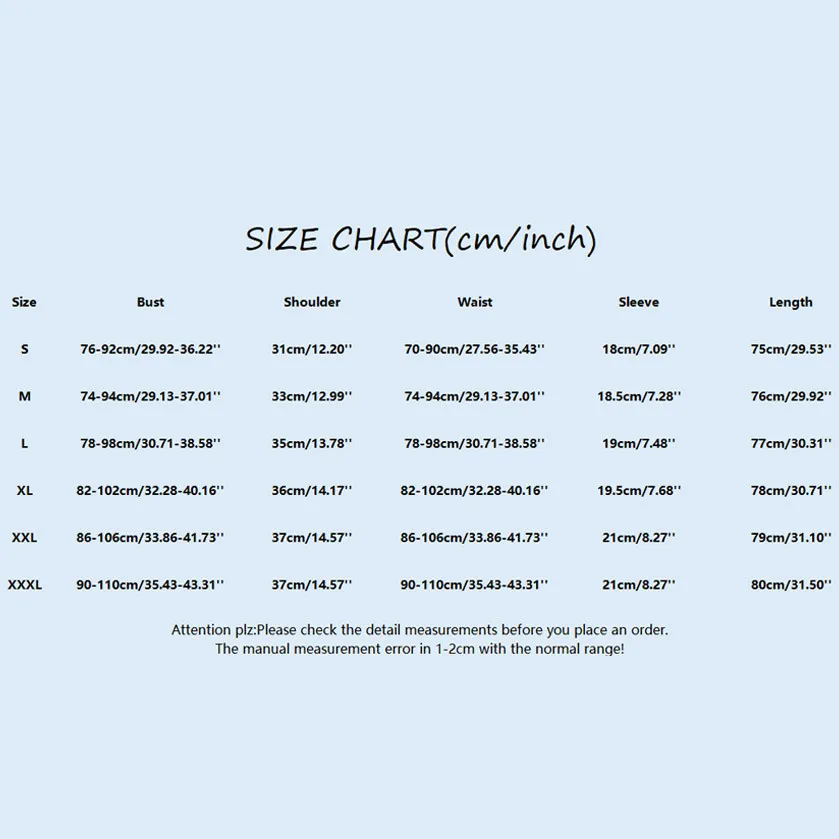 SIZE CHART(cm/inch)

| Size | Bust | Shoulder | Waist | Sleeve | Length |
|---|---|---|---|---|---|
| S | 76-92cm/29.92-36.22'' | 31cm/12.20'' | 70-90cm/27.56-35.43'' | 18cm/7.09'' | 75cm/29.53'' |
| M | 74-94cm/29.13-37.01'' | 33cm/12.99'' | 74-94cm/29.13-37.01'' | 18.5cm/7.28'' | 76cm/29.92'' |
| L | 78-98cm/30.71-38.58'' | 35cm/13.78'' | 78-98cm/30.71-38.58'' | 19cm/7.48'' | 77cm/30.31'' |
| XL | 82-102cm/32.28-40.16'' | 36cm/14.17'' | 82-102cm/32.28-40.16'' | 19.5cm/7.68'' | 78cm/30.71'' |
| XXL | 86-106cm/33.86-41.73'' | 37cm/14.57'' | 86-106cm/33.86-41.73'' | 21cm/8.27'' | 79cm/31.10'' |
| XXXL | 90-110cm/35.43-43.31'' | 37cm/14.57'' | 90-110cm/35.43-43.31'' | 21cm/8.27'' | 80cm/31.50'' |

Attention plz:Please check the detail measurements before you place an order.
The manual measurement error in 1-2cm with the normal range!